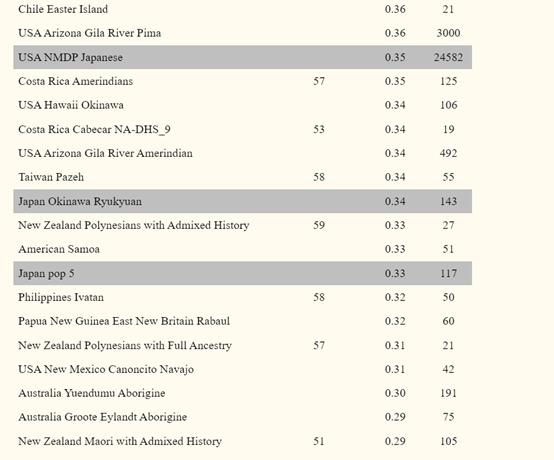 | | | | |
|---|---|---|---|
| Chile Easter Island | | 0.36 | 21 |
| USA Arizona Gila River Pima | | 0.36 | 3000 |
| USA NMDP Japanese | | 0.35 | 24582 |
| Costa Rica Amerindians | 57 | 0.35 | 125 |
| USA Hawaii Okinawa | | 0.34 | 106 |
| Costa Rica Cabecar NA-DHS_9 | 53 | 0.34 | 19 |
| USA Arizona Gila River Amerindian | | 0.34 | 492 |
| Taiwan Pazeh | 58 | 0.34 | 55 |
| Japan Okinawa Ryukyuan | | 0.34 | 143 |
| New Zealand Polynesians with Admixed History | 59 | 0.33 | 27 |
| American Samoa | | 0.33 | 51 |
| Japan pop 5 | | 0.33 | 117 |
| Philippines Ivatan | 58 | 0.32 | 50 |
| Papua New Guinea East New Britain Rabaul | | 0.32 | 60 |
| New Zealand Polynesians with Full Ancestry | 57 | 0.31 | 21 |
| USA New Mexico Canoncito Navajo | | 0.31 | 42 |
| Australia Yuendumu Aborigine | | 0.30 | 191 |
| Australia Groote Eylandt Aborigine | | 0.29 | 75 |
| New Zealand Maori with Admixed History | 51 | 0.29 | 105 |